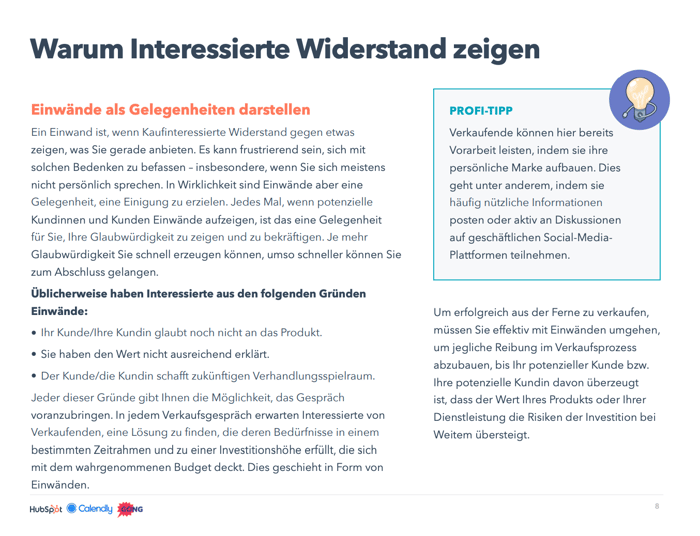 Warum Interessierte Widerstand zeigen

Einwände als Gelegenheiten darstellen

Ein Einwand ist, wenn Kaufinteressierte Widerstand gegen etwas zeigen, was Sie gerade anbieten. Es kann frustrierend sein, sich mit solchen Bedenken zu befassen – insbesondere, wenn Sie sich meistens nicht persönlich sprechen. In Wirklichkeit sind Einwände aber eine Gelegenheit, eine Einigung zu erzielen. Jedes Mal, wenn potenzielle Kundinnen und Kunden Einwände aufzeigen, ist das eine Gelegenheit für Sie, Ihre Glaubwürdigkeit zu zeigen und zu bekräftigen. Je mehr Glaubwürdigkeit Sie schnell erzeugen können, umso schneller können Sie zum Abschluss gelangen.

Üblicherweise haben Interessierte aus den folgenden Gründen Einwände:

• Ihr Kunde/Ihre Kundin glaubt noch nicht an das Produkt.
• Sie haben den Wert nicht ausreichend erklärt.
• Der Kunde/die Kundin schafft zukünftigen Verhandlungsspielraum.

Jeder dieser Gründe gibt Ihnen die Möglichkeit, das Gespräch voranzubringen. In jedem Verkaufsgespräch erwarten Interessierte von Verkaufenden, eine Lösung zu finden, die deren Bedürfnisse in einem bestimmten Zeitrahmen und zu einer Investitionshöhe erfüllt, die sich mit dem wahrgenommenen Budget deckt. Dies geschieht in Form von Einwänden.

PROFI-TIPP

Verkaufende können hier bereits Vorarbeit leisten, indem sie ihre persönliche Marke aufbauen. Dies geht unter anderem, indem sie häufig nützliche Informationen posten oder aktiv an Diskussionen auf geschäftlichen Social-Media-Plattformen teilnehmen.

Um erfolgreich aus der Ferne zu verkaufen, müssen Sie effektiv mit Einwänden umgehen, um jegliche Reibung im Verkaufsprozess abzubauen, bis Ihr potenzieller Kunde bzw. Ihre potenzielle Kundin davon überzeugt ist, dass der Wert Ihres Produkts oder Ihrer Dienstleistung die Risiken der Investition bei Weitem übersteigt.

HubSpot Calendly GONG

8